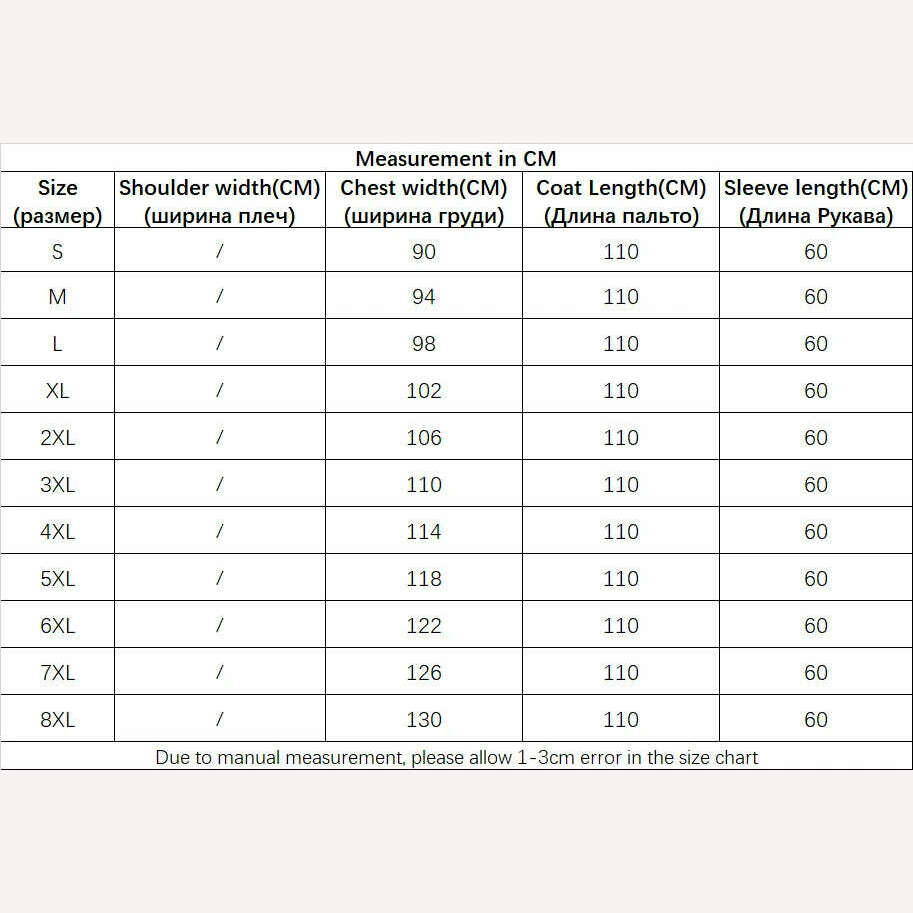 Measurement in CM

| Size (размер) | Shoulder width(CM) (ширина плеч) | Chest width(CM) (ширина груди) | Coat Length(CM) (Длина пальто) | Sleeve length(CM) (Длина Рукава) |
|---|---|---|---|---|
| S | / | 90 | 110 | 60 |
| M | / | 94 | 110 | 60 |
| L | / | 98 | 110 | 60 |
| XL | / | 102 | 110 | 60 |
| 2XL | / | 106 | 110 | 60 |
| 3XL | / | 110 | 110 | 60 |
| 4XL | / | 114 | 110 | 60 |
| 5XL | / | 118 | 110 | 60 |
| 6XL | / | 122 | 110 | 60 |
| 7XL | / | 126 | 110 | 60 |
| 8XL | / | 130 | 110 | 60 |

Due to manual measurement, please allow 1-3cm error in the size chart